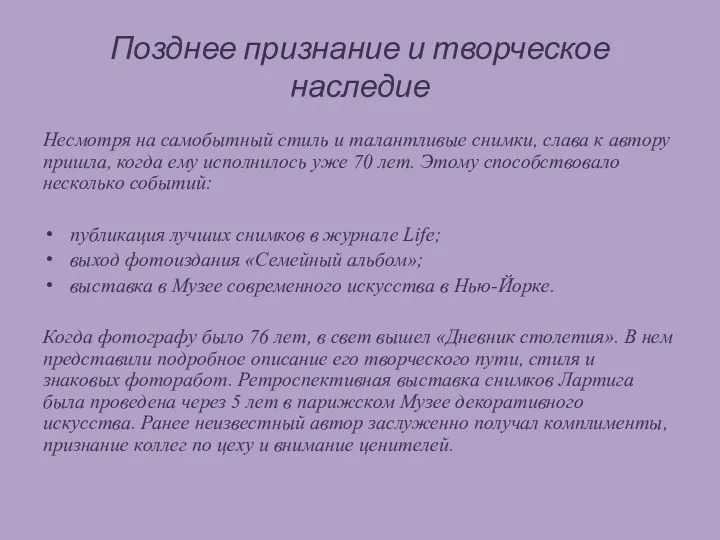 Позднее признание и творческое наследие

Несмотря на самобытный стиль и талантливые снимки, слава к автору пришла, когда ему исполнилось уже 70 лет. Этому способствовало несколько событий:

• публикация лучших снимков в журнале Life;
• выход фотоиздания «Семейный альбом»;
• выставка в Музее современного искусства в Нью-Йорке.

Когда фотографу было 76 лет, в свет вышел «Дневник столетия». В нем представили подробное описание его творческого пути, стиля и знаковых фоторабот. Ретроспективная выставка снимков Лартига была проведена через 5 лет в парижском Музее декоративного искусства. Ранее неизвестный автор заслуженно получал комплименты, признание коллег по цеху и внимание ценителей.